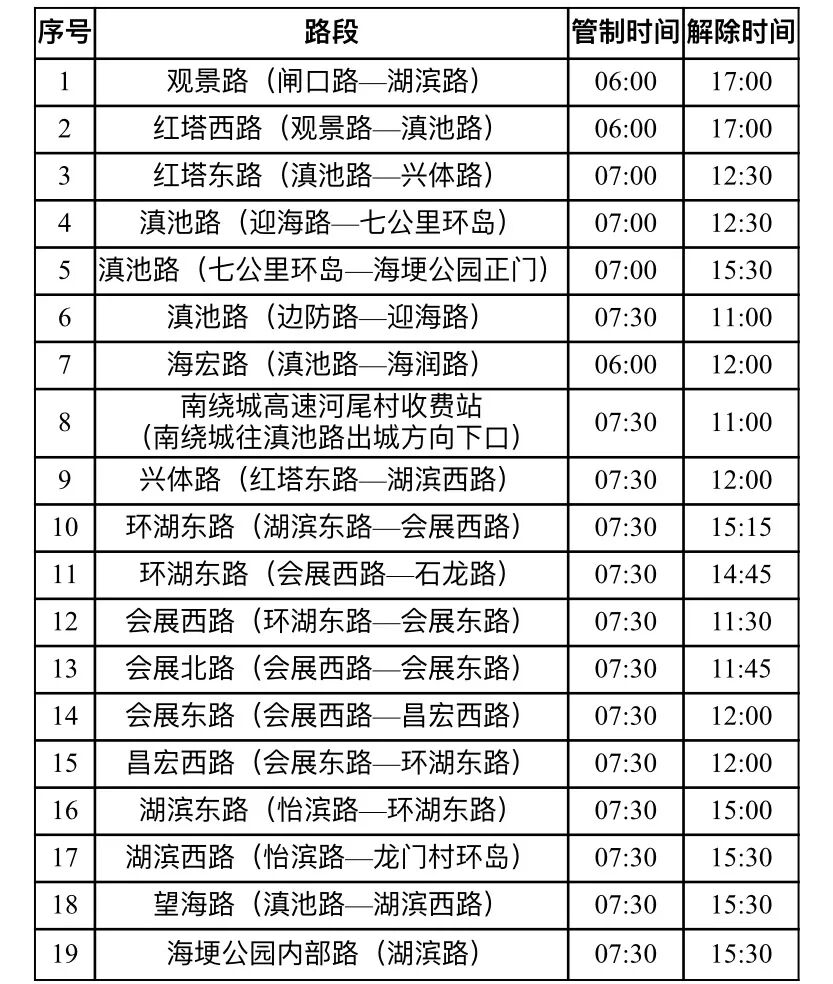 | 序号 | 路段 | 管制时间 | 解除时间 |
|---|---|---|---|
| 1 | 观景路（闸口路—湖滨路） | 06:00 | 17:00 |
| 2 | 红塔西路（观景路—滇池路） | 06:00 | 17:00 |
| 3 | 红塔东路（滇池路—兴体路） | 07:00 | 12:30 |
| 4 | 滇池路（迎海路—七公里环岛） | 07:00 | 12:30 |
| 5 | 滇池路（七公里环岛—海埂公园正门） | 07:00 | 15:30 |
| 6 | 滇池路（边防路—迎海路） | 07:30 | 11:00 |
| 7 | 海宏路（滇池路—海润路） | 06:00 | 12:00 |
| 8 | 南绕城高速河尾村收费站（南绕城往滇池路出城方向下口） | 07:30 | 11:00 |
| 9 | 兴体路（红塔东路—湖滨西路） | 07:30 | 12:00 |
| 10 | 环湖东路（湖滨东路—会展西路） | 07:30 | 15:15 |
| 11 | 环湖东路（会展西路—石龙路） | 07:30 | 14:45 |
| 12 | 会展西路（环湖东路—会展东路） | 07:30 | 11:30 |
| 13 | 会展北路（会展西路—会展东路） | 07:30 | 11:45 |
| 14 | 会展东路（会展西路—昌宏西路） | 07:30 | 12:00 |
| 15 | 昌宏西路（会展东路—环湖东路） | 07:30 | 12:00 |
| 16 | 湖滨东路（怡滨路—环湖东路） | 07:30 | 15:00 |
| 17 | 湖滨西路（怡滨路—龙门村环岛） | 07:30 | 15:30 |
| 18 | 望海路（滇池路—湖滨西路） | 07:30 | 15:30 |
| 19 | 海埂公园内部路（湖滨路） | 07:30 | 15:30 |